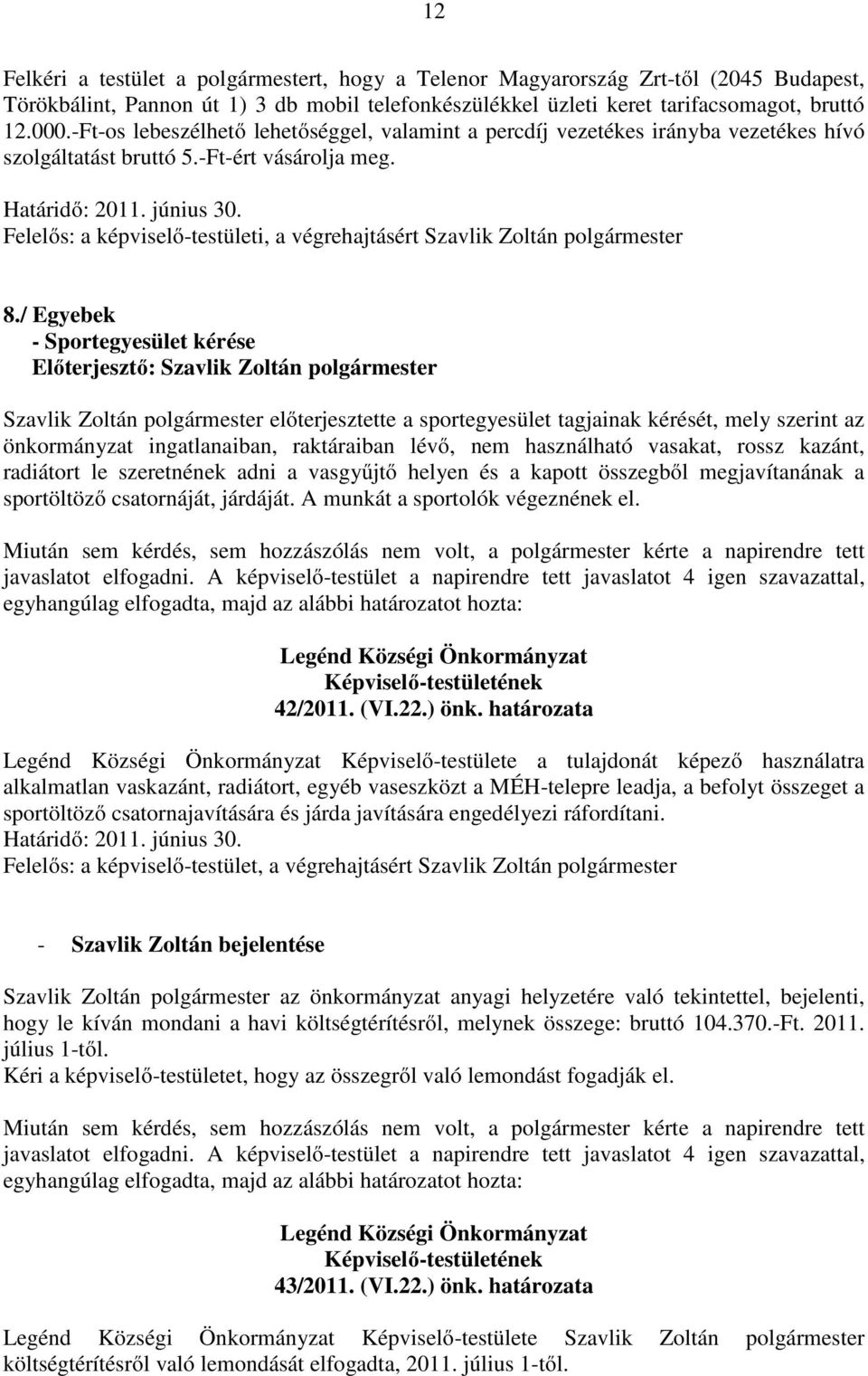 12

Felkéri a testület a polgármestert, hogy a Telenor Magyarország Zrt-től (2045 Budapest, Törökbálint, Pannon út 1) 3 db mobil telefonkészülékkel üzleti keret tarifacsomagot, bruttó 12.000.-Ft-os lebeszélhető lehetőséggel, valamint a percdíj vezetékes irányba vezetékes hívó szolgáltatást bruttó 5.-Ft-ért vásárolja meg.
Határidő: 2011. június 30.
Felelős: a képviselő-testületi, a végrehajtásért Szavlik Zoltán polgármester

8./ Egyebek
- Sportegyesület kérése
Előterjesztő: Szavlik Zoltán polgármester

Szavlik Zoltán polgármester előterjesztette a sportegyesület tagjainak kérését, mely szerint az önkormányzat ingatlanaiban, raktáraiban lévő, nem használható vasakat, rossz kazánt, radiátort le szeretnének adni a vasgyűjtő helyen és a kapott összegből megjavítanának a sportöltöző csatornáját, járdáját. A munkát a sportolók végeznének el.

Miután sem kérdés, sem hozzászólás nem volt, a polgármester kérte a napirendre tett javaslatot elfogadni. A képviselő-testület a napirendre tett javaslatot 4 igen szavazattal, egyhangúlag elfogadta, majd az alábbi határozatot hozta:

Legénd Községi Önkormányzat
Képviselő-testületének
42/2011. (VI.22.) önk. határozata

Legénd Községi Önkormányzat Képviselő-testülete a tulajdonát képező használatra alkalmatlan vaskazánt, radiátort, egyéb vaseszközt a MÉH-telepre leadja, a befolyt összeget a sportöltöző csatornajavítására és járda javítására engedélyezi ráfordítani.
Határidő: 2011. június 30.
Felelős: a képviselő-testület, a végrehajtásért Szavlik Zoltán polgármester

- Szavlik Zoltán bejelentése

Szavlik Zoltán polgármester az önkormányzat anyagi helyzetére való tekintettel, bejelenti, hogy le kíván mondani a havi költségtérítésről, melynek összege: bruttó 104.370.-Ft. 2011. július 1-től.
Kéri a képviselő-testületet, hogy az összegről való lemondást fogadják el.

Miután sem kérdés, sem hozzászólás nem volt, a polgármester kérte a napirendre tett javaslatot elfogadni. A képviselő-testület a napirendre tett javaslatot 4 igen szavazattal, egyhangúlag elfogadta, majd az alábbi határozatot hozta:

Legénd Községi Önkormányzat
Képviselő-testületének
43/2011. (VI.22.) önk. határozata

Legénd Községi Önkormányzat Képviselő-testülete Szavlik Zoltán polgármester költségtérítésről való lemondását elfogadta, 2011. július 1-től.